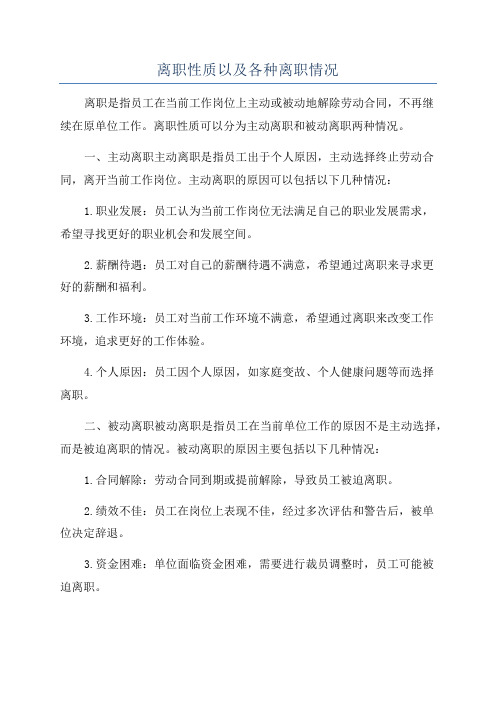 离职性质以及各种离职情况

离职是指员工在当前工作岗位上主动或被动地解除劳动合同，不再继续在原单位工作。离职性质可以分为主动离职和被动离职两种情况。

一、主动离职主动离职是指员工出于个人原因，主动选择终止劳动合同，离开当前工作岗位。主动离职的原因可以包括以下几种情况：

1.职业发展：员工认为当前工作岗位无法满足自己的职业发展需求，希望寻找更好的职业机会和发展空间。

2.薪酬待遇：员工对自己的薪酬待遇不满意，希望通过离职来寻求更好的薪酬和福利。

3.工作环境：员工对当前工作环境不满意，希望通过离职来改变工作环境，追求更好的工作体验。

4.个人原因：员工因个人原因，如家庭变故、个人健康问题等而选择离职。

二、被动离职被动离职是指员工在当前单位工作的原因不是主动选择，而是被迫离职的情况。被动离职的原因主要包括以下几种情况：

1.合同解除：劳动合同到期或提前解除，导致员工被迫离职。

2.绩效不佳：员工在岗位上表现不佳，经过多次评估和警告后，被单位决定辞退。

3.资金困难：单位面临资金困难，需要进行裁员调整时，员工可能被迫离职。